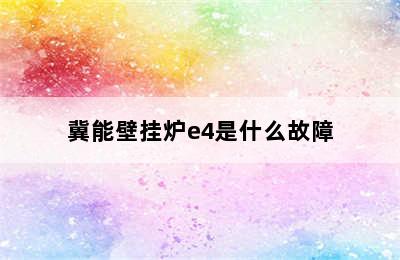 冀能壁挂炉e4是什么故障